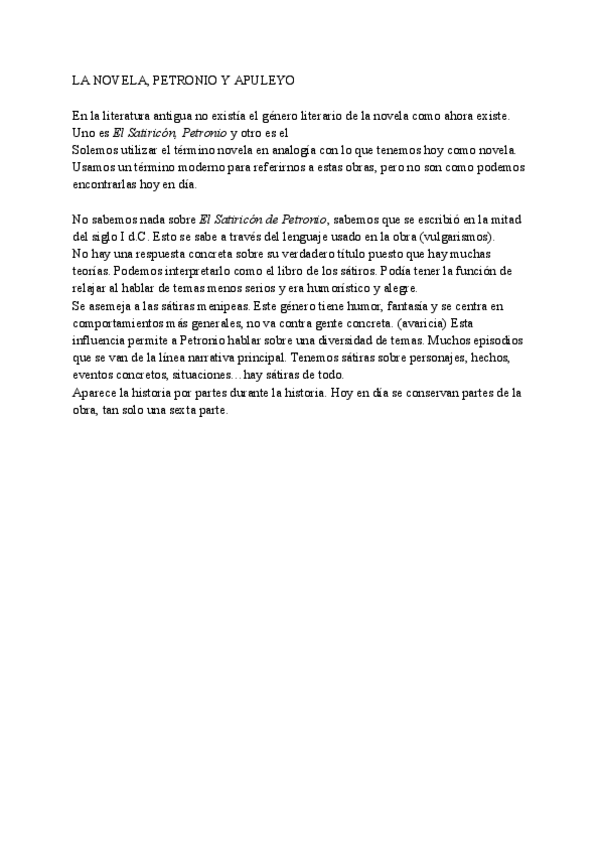 LA NOVELA, PETRONIO Y APULEYO

En la literatura antigua no existía el género literario de la novela como ahora existe. Uno es El Satiricón, Petronio y otro es el
Solemos utilizar el término novela en analogía con lo que tenemos hoy como novela. Usamos un término moderno para referirnos a estas obras, pero no son como podemos encontrarlas hoy en día.

No sabemos nada sobre El Satiricón de Petronio, sabemos que se escribió en la mitad del siglo I d.C. Esto se sabe a través del lenguaje usado en la obra (vulgarismos).
No hay una respuesta concreta sobre su verdadero título puesto que hay muchas teorías. Podemos interpretarlo como el libro de los sátiros. Podía tener la función de relajar al hablar de temas menos serios y era humorístico y alegre.
Se asemeja a las sátiras menipeas. Este género tiene humor, fantasía y se centra en comportamientos más generales, no va contra gente concreta. (avaricia) Esta influencia permite a Petronio hablar sobre una diversidad de temas. Muchos episodios que se van de la línea narrativa principal. Tenemos sátiras sobre personajes, hechos, eventos concretos, situaciones…hay sátiras de todo.
Aparece la historia por partes durante la historia. Hoy en día se conservan partes de la obra, tan solo una sexta parte.